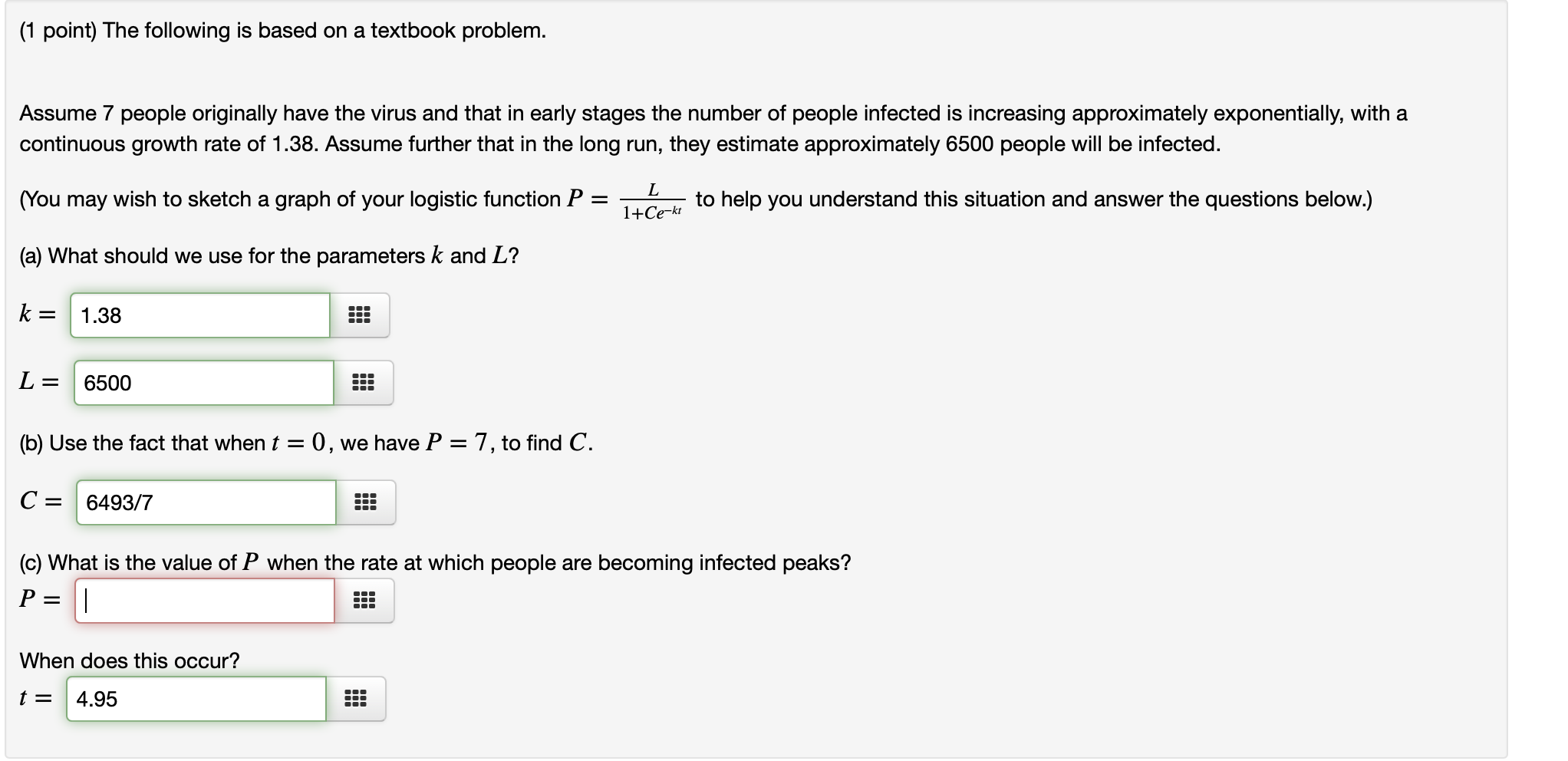 (1 point) The following is based on a textbook problem.

Assume 7 people originally have the virus and that in early stages the number of people infected is increasing approximately exponentially, with a continuous growth rate of 1.38. Assume further that in the long run, they estimate approximately 6500 people will be infected.

(You may wish to sketch a graph of your logistic function $P = \frac{L}{1+Ce^{-kt}}$ to help you understand this situation and answer the questions below.)

(a) What should we use for the parameters $k$ and $L$?

$k =$ 1.38

$L =$ 6500

(b) Use the fact that when $t = 0$, we have $P = 7$, to find $C$.

$C =$ 6493/7

(c) What is the value of $P$ when the rate at which people are becoming infected peaks?

$P =$

When does this occur?

$t =$ 4.95